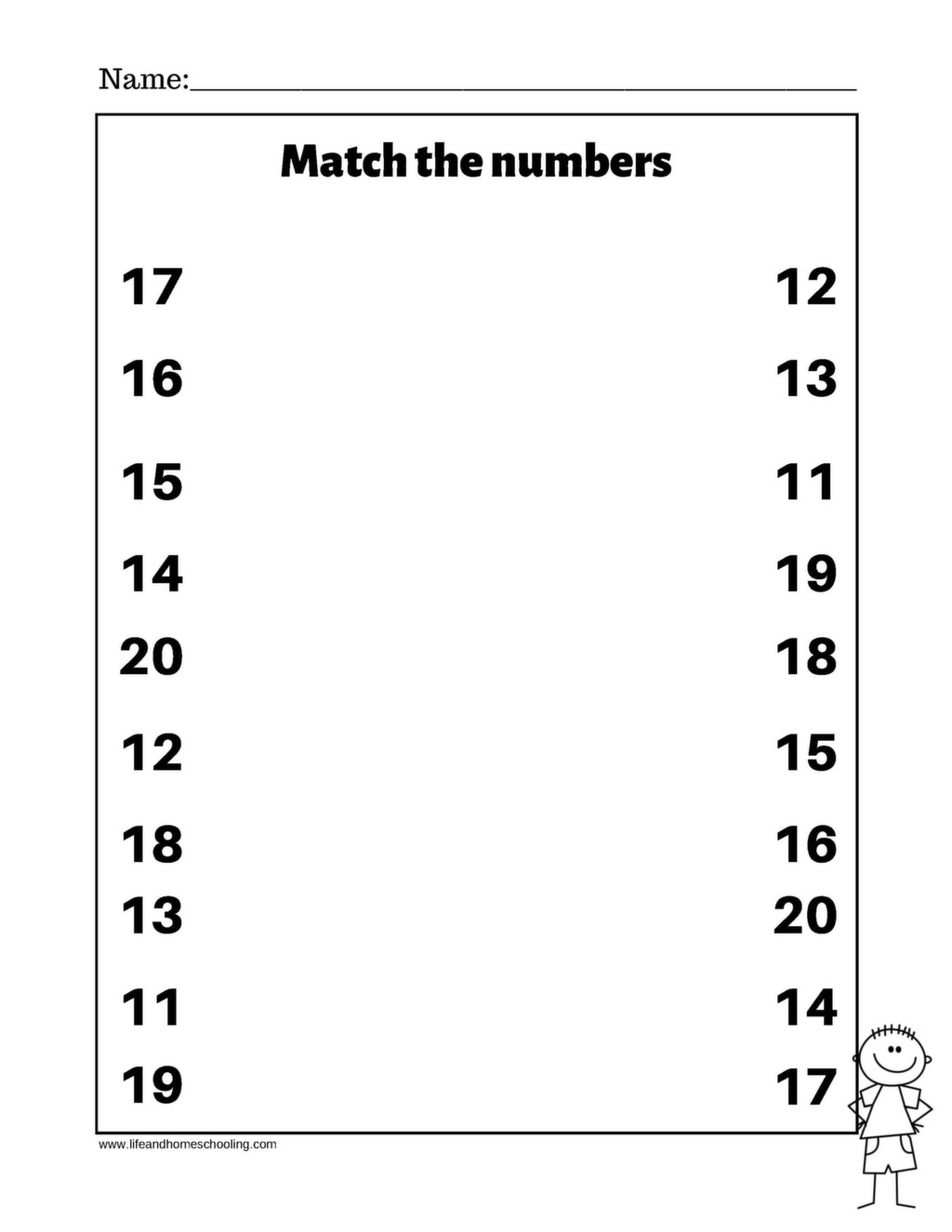 Name:____

Match the numbers

17

16

15

14

20

12

18

13

11

19

12

13

11

19

18

15

16

20

14

17

www.lifeandhomeschooling.com